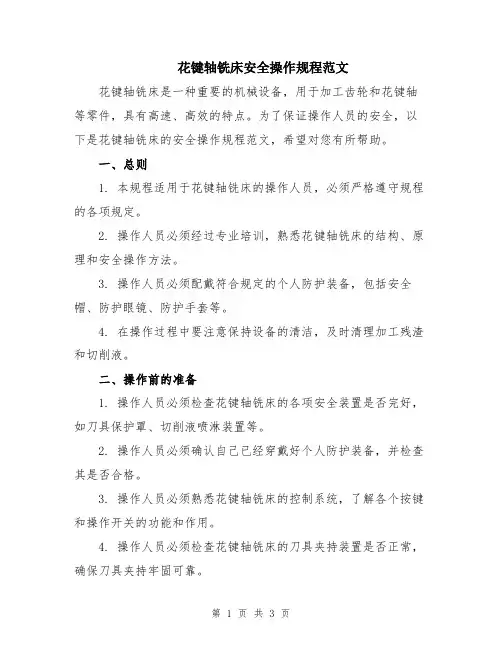 花键轴铣床安全操作规程范文

花键轴铣床是一种重要的机械设备，用于加工齿轮和花键轴等零件，具有高速、高效的特点。为了保证操作人员的安全，以下是花键轴铣床的安全操作规程范文，希望对您有所帮助。

一、总则

1. 本规程适用于花键轴铣床的操作人员，必须严格遵守规程的各项规定。

2. 操作人员必须经过专业培训，熟悉花键轴铣床的结构、原理和安全操作方法。

3. 操作人员必须配戴符合规定的个人防护装备，包括安全帽、防护眼镜、防护手套等。

4. 在操作过程中要注意保持设备的清洁，及时清理加工残渣和切削液。

二、操作前的准备

1. 操作人员必须检查花键轴铣床的各项安全装置是否完好，如刀具保护罩、切削液喷淋装置等。

2. 操作人员必须确认自己已经穿戴好个人防护装备，并检查其是否合格。

3. 操作人员必须熟悉花键轴铣床的控制系统，了解各个按键和操作开关的功能和作用。

4. 操作人员必须检查花键轴铣床的刀具夹持装置是否正常，确保刀具夹持牢固可靠。

第 1 页 共 3 页